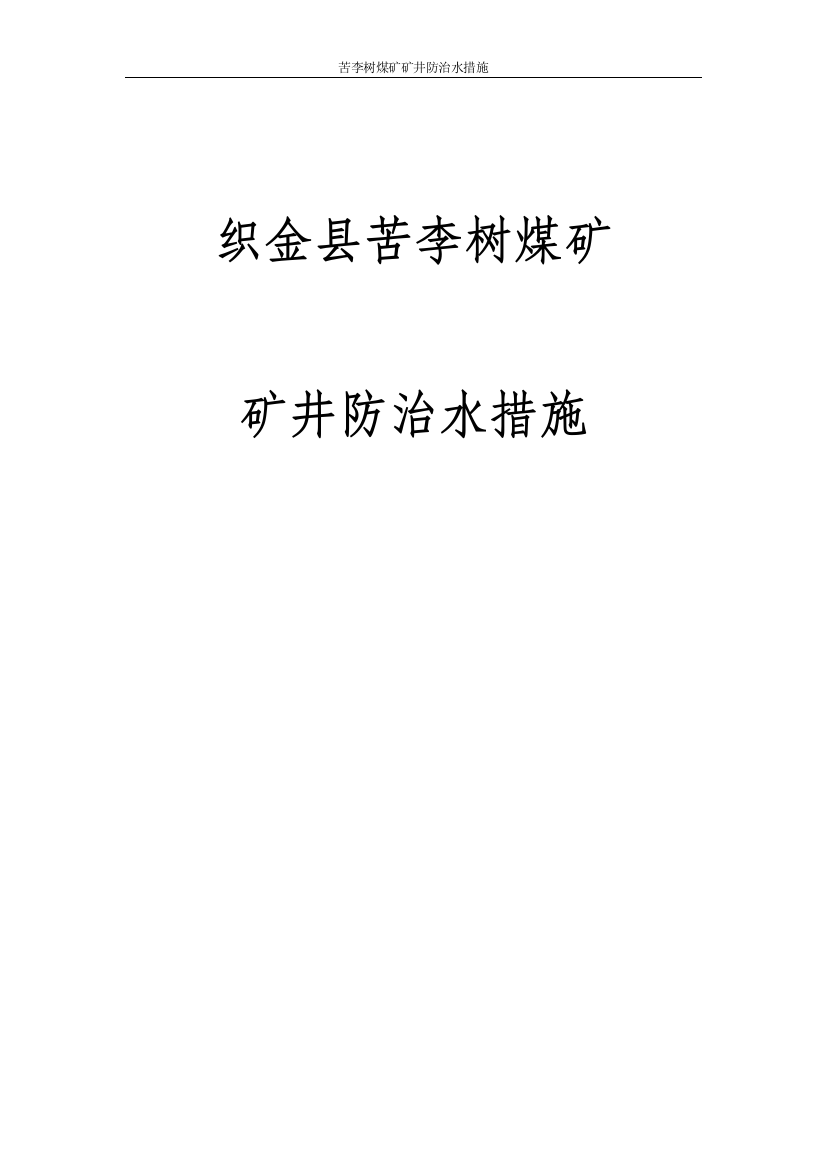 苦李树煤矿矿井防治水措施

织金县苦李树煤矿

矿井防治水措施